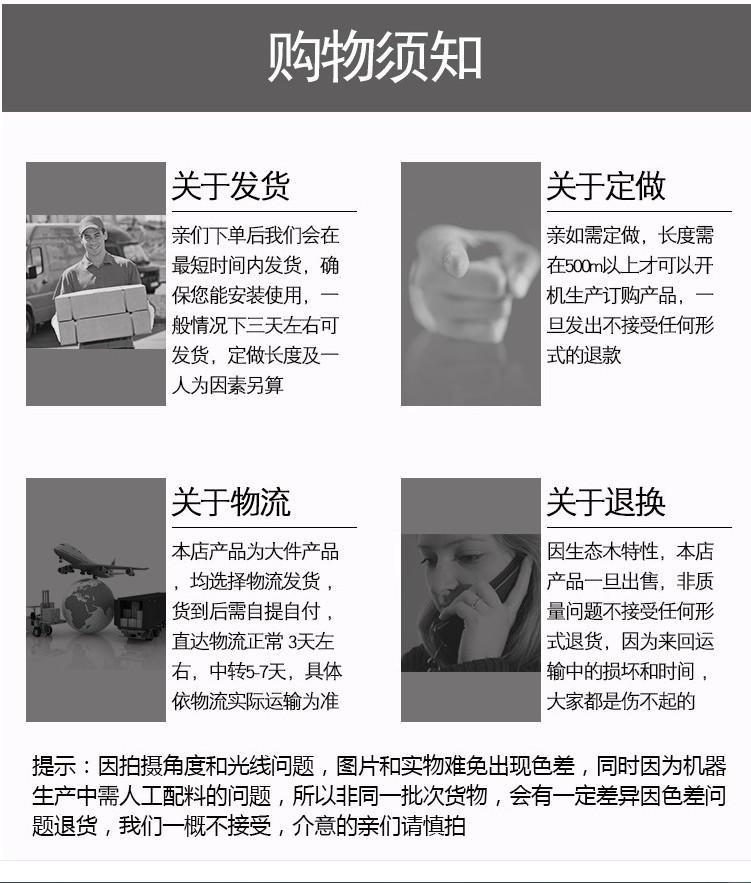 购物须知

关于发货

亲们下单后我们会在最短时间内发货，确保您能安装使用，一般情况下三天左右可发货，定做长度及一人为因素另算

关于定做

亲如需定做，长度需在500m以上才可以开机生产订购产品，一旦发出不接受任何形式的退款

关于物流

本店产品为大件产品，均选择物流发货，货到后需自提自付，直达物流正常3天左右，中转5-7天，具体依物流实际运输为准

关于退换

因生态木特性，本店产品一旦出售，非质量问题不接受任何形式退货，因为来回运输中的损坏和时间，大家都是伤不起的

提示：因拍摄角度和光线问题，图片和实物难免出现色差，同时因为机器生产中需人工配料的问题，所以非同一批次货物，会有一定差异因色差问题退货，我们一概不接受，介意的亲们请慎拍